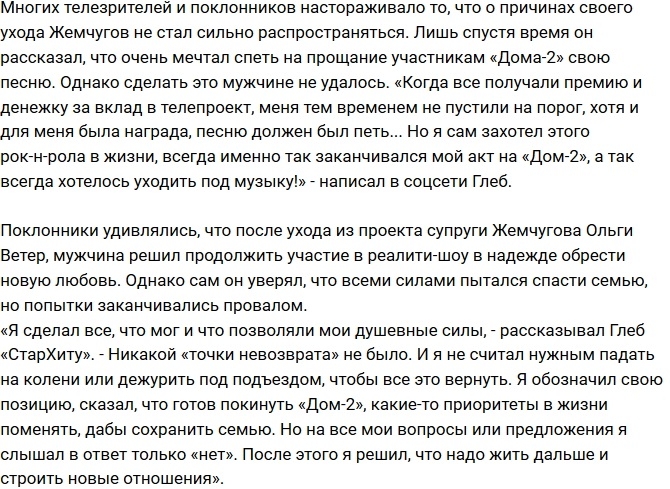 Многих телезрителей и поклонников настораживало то, что о причинах своего ухода Жемчугов не стал сильно распространяться. Лишь спустя время он рассказал, что очень мечтал спеть на прощание участникам «Дома-2» свою песню. Однако сделать это мужчине не удалось. «Когда все получали премию и денежку за вклад в телепроект, меня тем временем не пустили на порог, хотя и для меня была награда, песню должен был петь... Но я сам захотел этого рок-н-рола в жизни, всегда именно так заканчивался мой акт на «Дом-2», а так всегда хотелось уходить под музыку!» - написал в соцсети Глеб.

Поклонники удивлялись, что после ухода из проекта супруги Жемчугова Ольги Ветер, мужчина решил продолжить участие в реалити-шоу в надежде обрести новую любовь. Однако сам он уверял, что всеми силами пытался спасти семью, но попытки заканчивались провалом.
«Я сделал все, что мог и что позволяли мои душевные силы, - рассказывал Глеб «СтарХиту». - Никакой «точки невозврата» не было. И я не считал нужным падать на колени или дежурить под подъездом, чтобы все это вернуть. Я обозначил свою позицию, сказал, что готов покинуть «Дом-2», какие-то приоритеты в жизни поменять, дабы сохранить семью. Но на все мои вопросы или предложения я слышал в ответ только «нет». После этого я решил, что надо жить дальше и строить новые отношения».